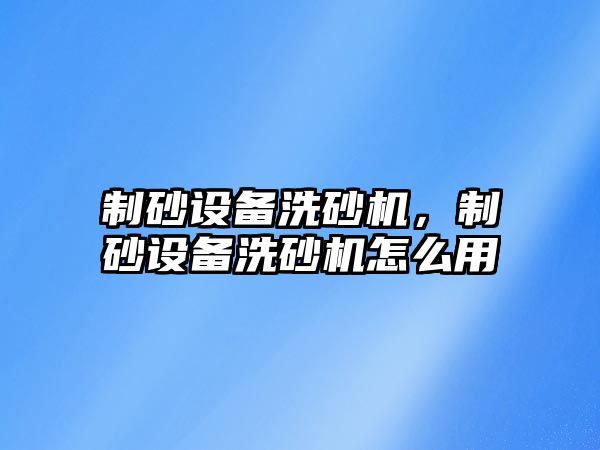 制砂设备洗砂机，制砂设备洗砂机怎么用